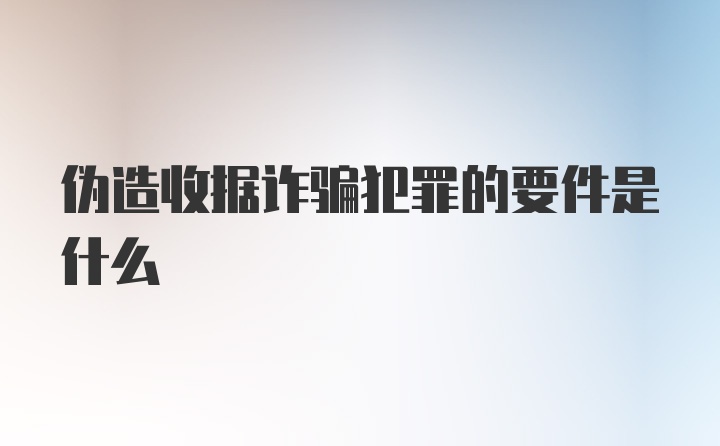 伪造收据诈骗犯罪的要件是什么